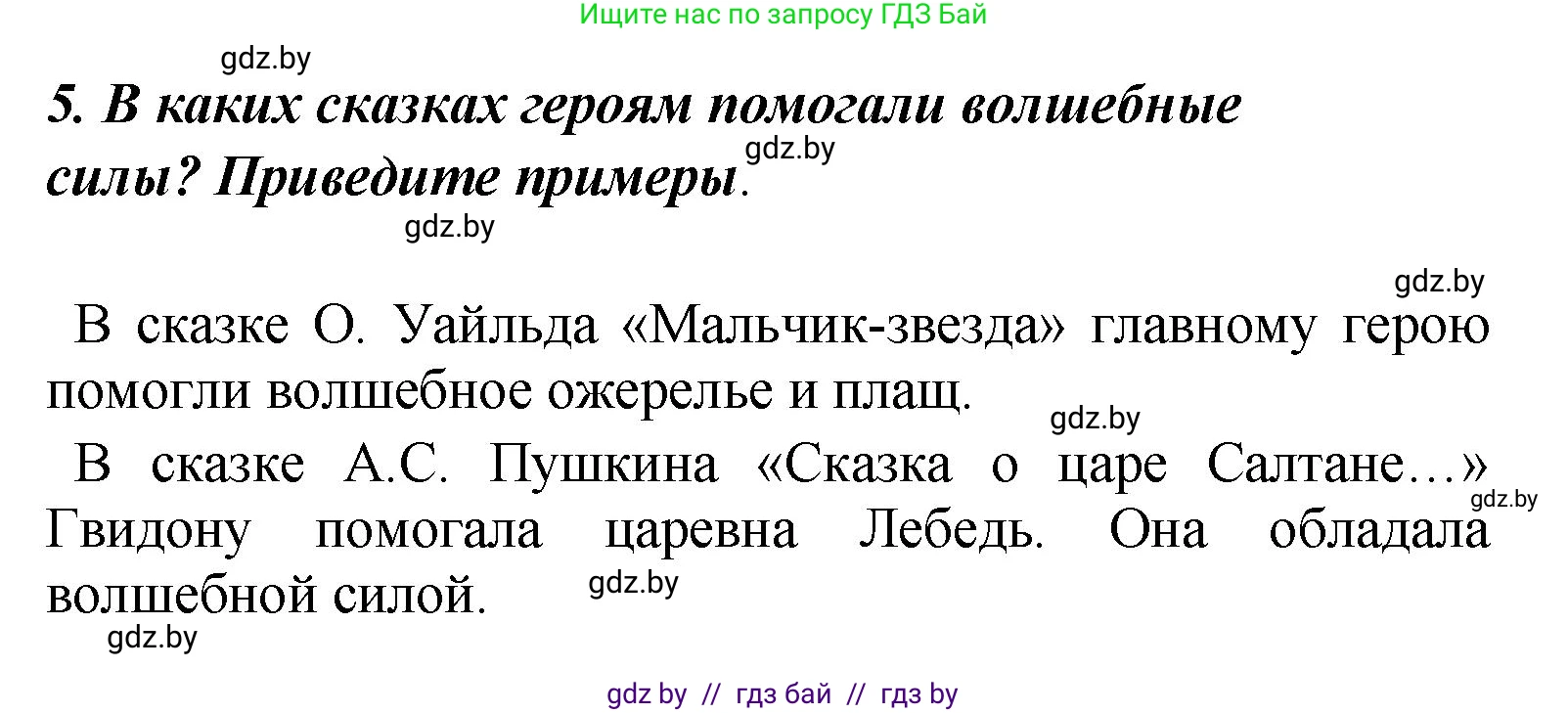 Ищите нас по запросу ГДЗ Бай

gdz.by

5. В каких сказках героям помогали волшебные силы? Приведите примеры.

gdz.by

gdz.by

gdz.by

В сказке О. Уайльда «Мальчик-звезда» главному герою помогли волшебное ожерелье и плащ.

gdz.by

В сказке А.С. Пушкина «Сказка о царе Салтане...» Гвидону помогала царевна Лебедь. Она обладала волшебной силой.

gdz.by

gdz.by

gdz.by

gdz by // гдз бай // гдз by